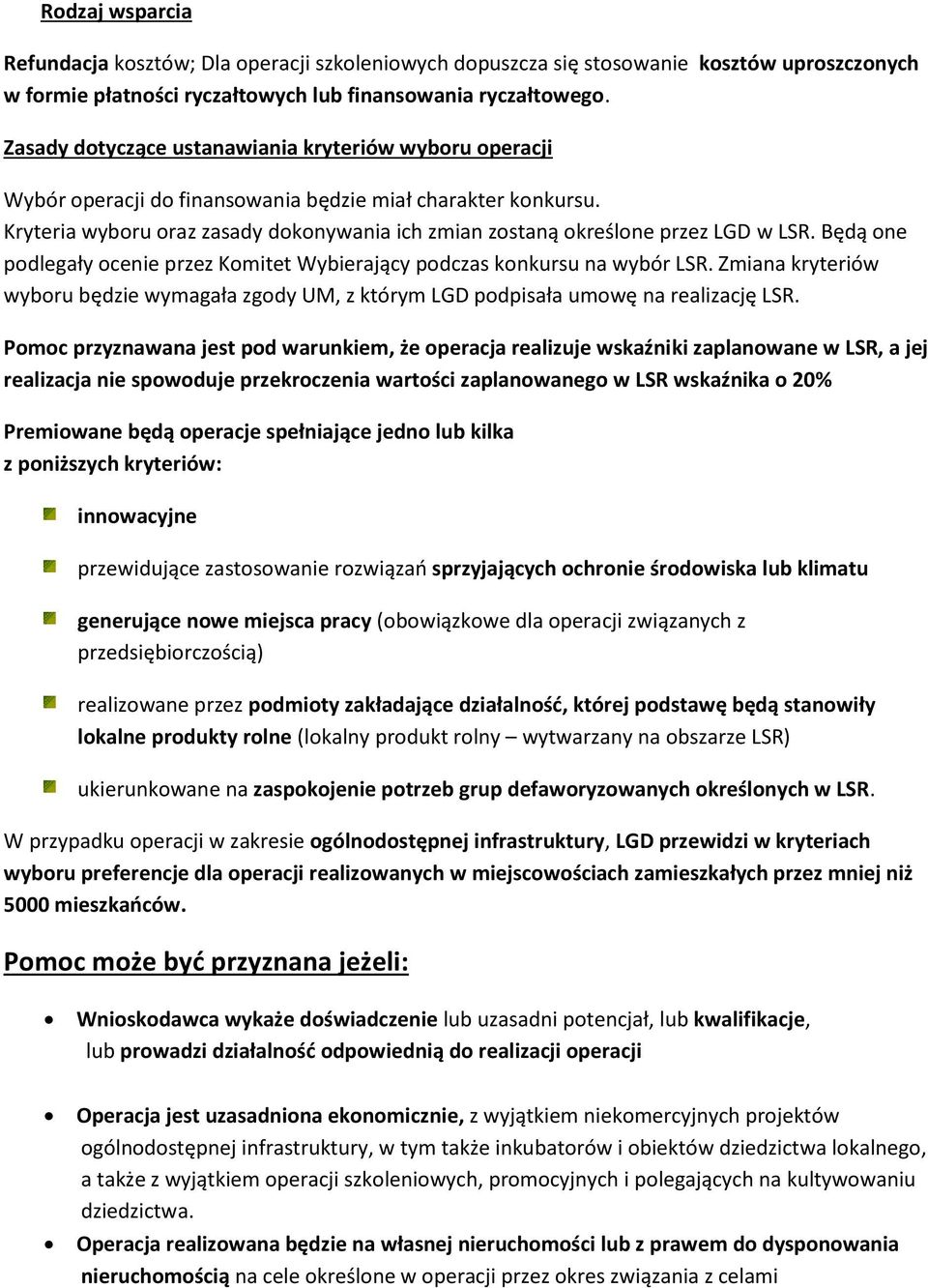 Rodzaj wsparcia

Refundacja kosztów; Dla operacji szkoleniowych dopuszcza się stosowanie kosztów uproszczonych w formie płatności ryczałtowych lub finansowania ryczałtowego.

Zasady dotyczące ustanawiania kryteriów wyboru operacji

Wybór operacji do finansowania będzie miał charakter konkursu.
Kryteria wyboru oraz zasady dokonywania ich zmian zostaną określone przez LGD w LSR. Będą one podlegały ocenie przez Komitet Wybierający podczas konkursu na wybór LSR. Zmiana kryteriów wyboru będzie wymagała zgody UM, z którym LGD podpisała umowę na realizację LSR.

Pomoc przyznawana jest pod warunkiem, że operacja realizuje wskaźniki zaplanowane w LSR, a jej realizacja nie spowoduje przekroczenia wartości zaplanowanego w LSR wskaźnika o 20%

Premiowane będą operacje spełniające jedno lub kilka z poniższych kryteriów:

innowacyjne

przewidujące zastosowanie rozwiązań sprzyjających ochronie środowiska lub klimatu

generujące nowe miejsca pracy (obowiązkowe dla operacji związanych z przedsiębiorczością)

realizowane przez podmioty zakładające działalność, której podstawę będą stanowiły lokalne produkty rolne (lokalny produkt rolny – wytwarzany na obszarze LSR)

ukierunkowane na zaspokojenie potrzeb grup defaworyzowanych określonych w LSR.

W przypadku operacji w zakresie ogólnodostępnej infrastruktury, LGD przewidzi w kryteriach wyboru preferencje dla operacji realizowanych w miejscowościach zamieszkałych przez mniej niż 5000 mieszkańców.

Pomoc może być przyznana jeżeli:

• Wnioskodawca wykaże doświadczenie lub uzasadni potencjał, lub kwalifikacje, lub prowadzi działalność odpowiednią do realizacji operacji

• Operacja jest uzasadniona ekonomicznie, z wyjątkiem niekomercyjnych projektów ogólnodostępnej infrastruktury, w tym także inkubatorów i obiektów dziedzictwa lokalnego, a także z wyjątkiem operacji szkoleniowych, promocyjnych i polegających na kultywowaniu dziedzictwa.

• Operacja realizowana będzie na własnej nieruchomości lub z prawem do dysponowania nieruchomością na cele określone w operacji przez okres związania z celami